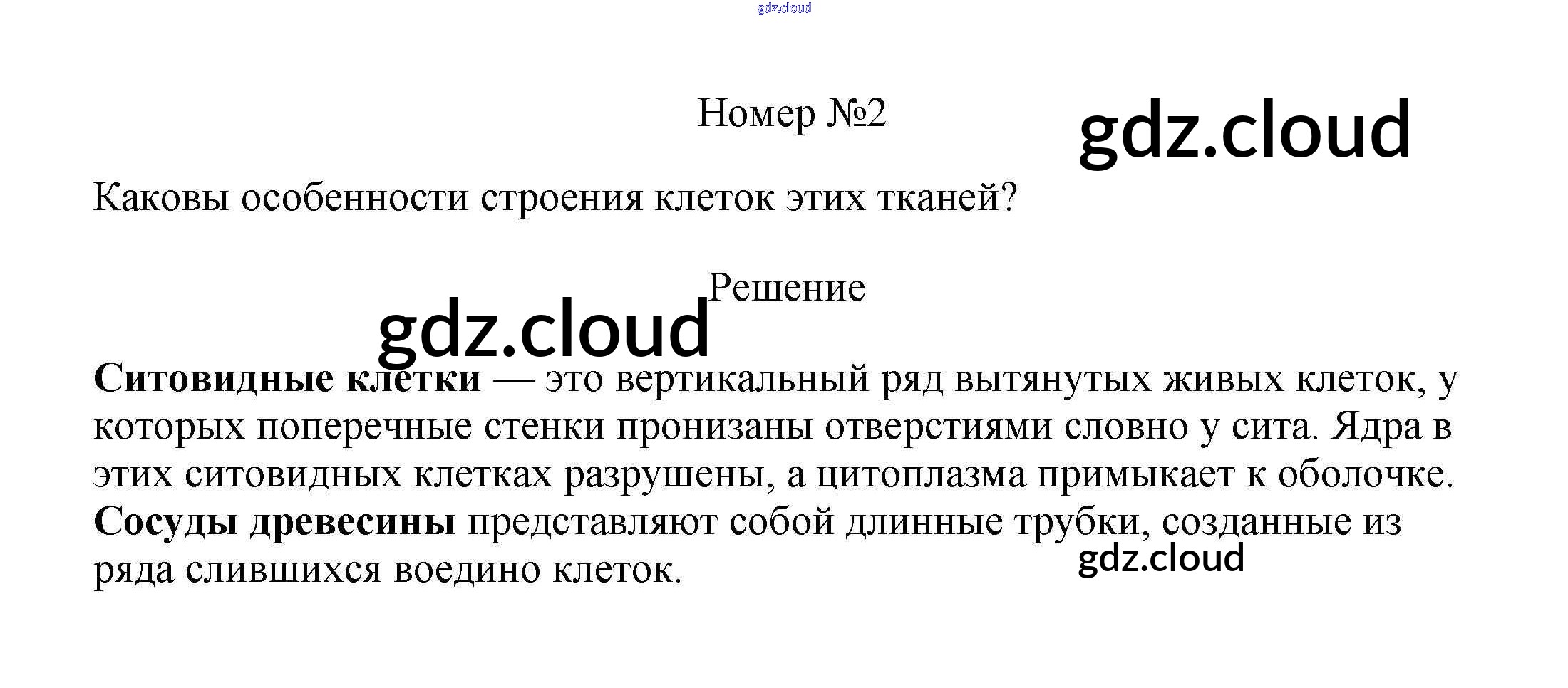 Номер №2

Каковы особенности строения клеток этих тканей?

Решение

Ситовидные клетки — это вертикальный ряд вытянутых живых клеток, у которых поперечные стенки пронизаны отверстиями словно у сита. Ядра в этих ситовидных клетках разрушены, а цитоплазма примыкает к оболочке. Сосуды древесины представляют собой длинные трубки, созданные из ряда слившихся воедино клеток.

gdz.cloud